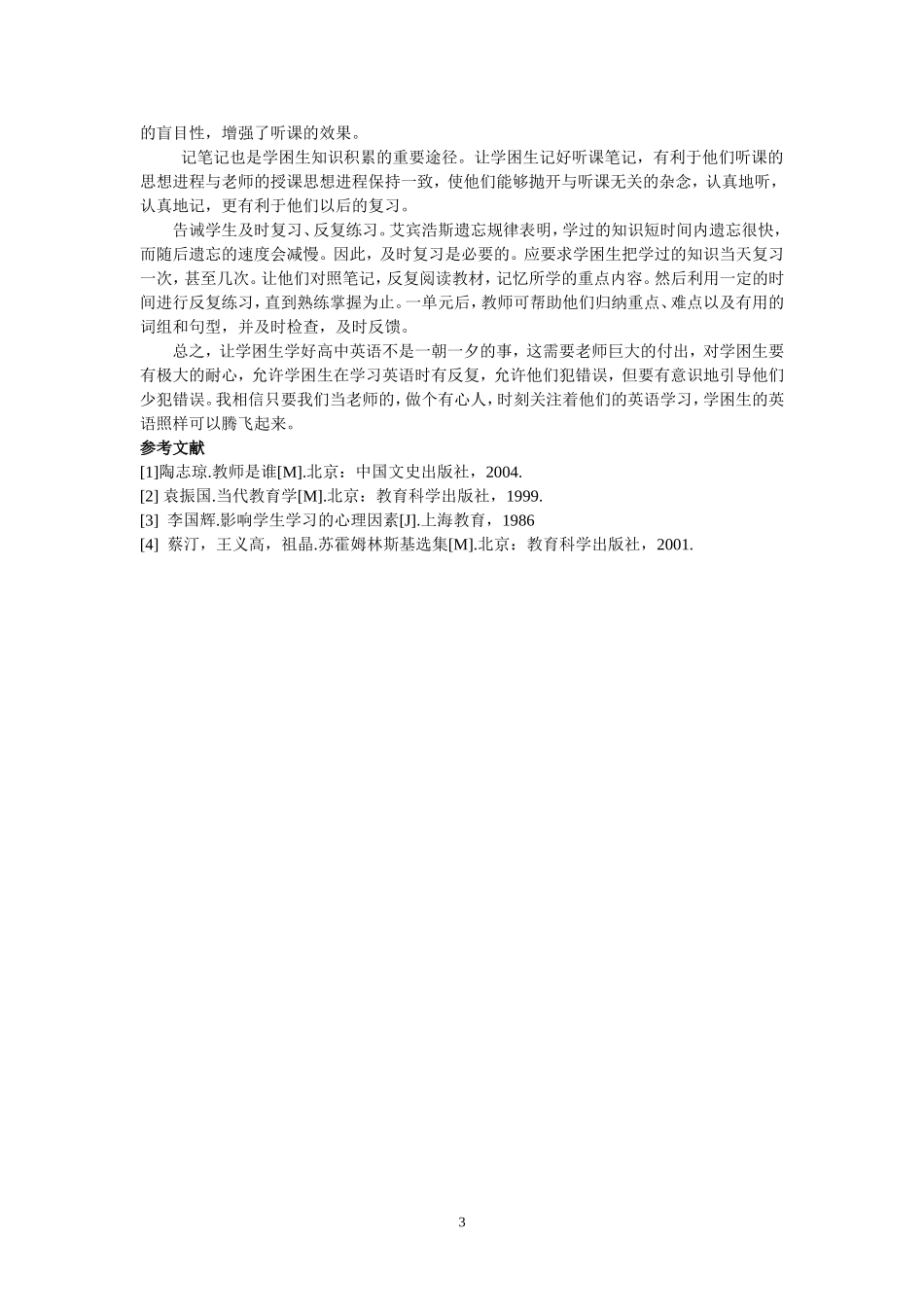 的盲目性，增强了听课的效果。

记笔记也是学困生知识积累的重要途径。让学困生记好听课笔记，有利于他们听课的思想进程与老师的授课思想进程保持一致，使他们能够抛开与听课无关的杂念，认真地听，认真地记，更有利于他们以后的复习。

告诫学生及时复习、反复练习。艾宾浩斯遗忘规律表明，学过的知识短时间内遗忘很快，而随后遗忘的速度会减慢。因此，及时复习是必要的。应要求学困生把学过的知识当天复习一次，甚至几次。让他们对照笔记，反复阅读教材，记忆所学的重点内容。然后利用一定的时间进行反复练习，直到熟练掌握为止。一单元后，教师可帮助他们归纳重点、难点以及有用的词组和句型，并及时检查，及时反馈。

总之，让学困生学好高中英语不是一朝一夕的事，这需要老师巨大的付出，对学困生要有极大的耐心，允许学困生在学习英语时有反复，允许他们犯错误，但要有意识地引导他们少犯错误。我相信只要我们当老师的，做个有心人，时刻关注着他们的英语学习，学困生的英语照样可以腾飞起来。

参考文献

[1]陶志琼.教师是谁[M].北京：中国文史出版社，2004.

[2] 袁振国.当代教育学[M].北京：教育科学出版社，1999.

[3] 李国辉.影响学生学习的心理因素[J].上海教育，1986

[4] 蔡汀，王义高，祖晶.苏霍姆林斯基选集[M].北京：教育科学出版社，2001.

3